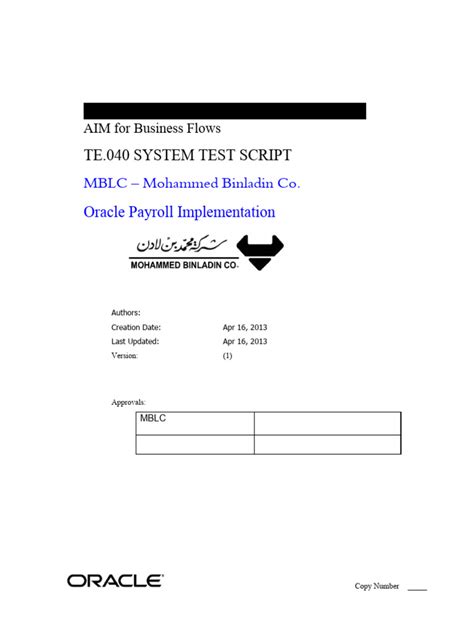 AIM for Business Flows

TE.040 SYSTEM TEST SCRIPT

MBLC – Mohammed Binladin Co.

Oracle Payroll Implementation

شركة محمد بن لادن
MOHAMMED BINLADIN CO.

Authors:
Creation Date: Apr 16, 2013
Last Updated: Apr 16, 2013
Version: (1)

Approvals:

| MBLC | |
|---|---|
| | |

ORACLE

Copy Number ____